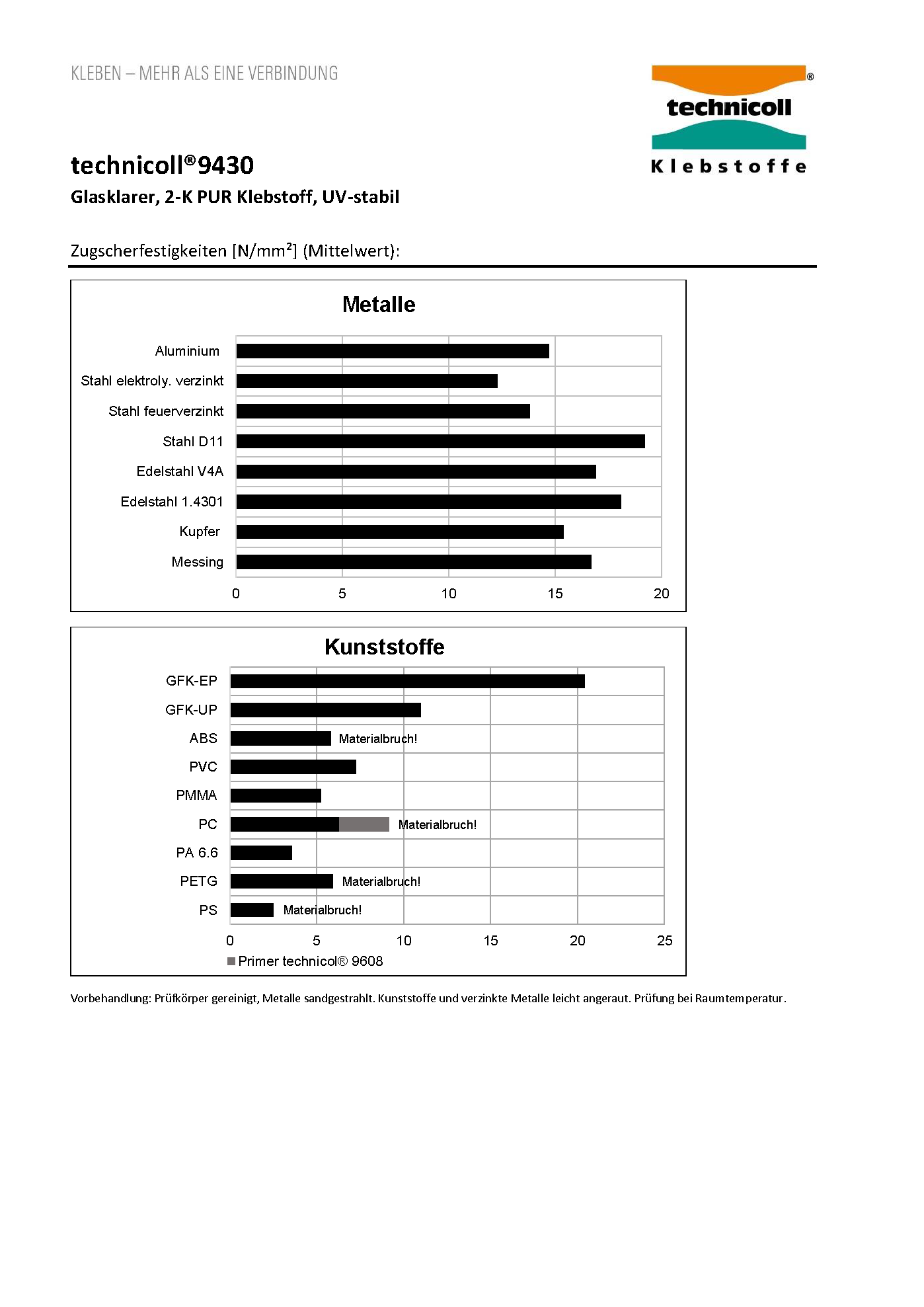 KLEBEN – MEHR ALS EINE VERBINDUNG

technicoll®
Klebstoffe

technicoll®9430
Glasklarer, 2-K PUR Klebstoff, UV-stabil

Zugscherfestigkeiten [N/mm²] (Mittelwert):

Metalle

Aluminium
Stahl elektroly. verzinkt
Stahl feuerverzinkt
Stahl D11
Edelstahl V4A
Edelstahl 1.4301
Kupfer
Messing

0 5 10 15 20

Kunststoffe

GFK-EP
GFK-UP
ABS Materialbruch!
PVC
PMMA
PC Materialbruch!
PA 6.6
PETG Materialbruch!
PS Materialbruch!

0 5 10 15 20 25

Primer technicol® 9608

Vorbehandlung: Prüfkörper gereinigt, Metalle sandgestrahlt. Kunststoffe und verzinkte Metalle leicht angeraut. Prüfung bei Raumtemperatur.